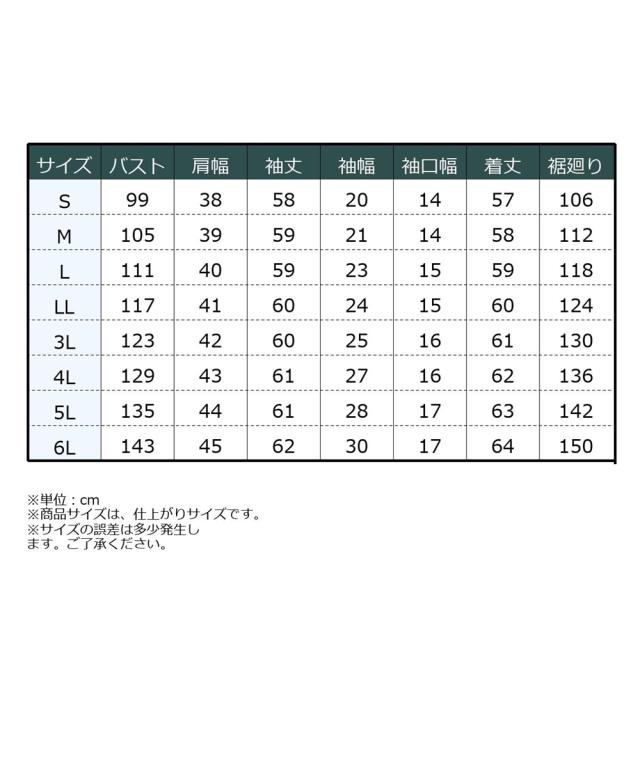 | サイズ | バスト | 肩幅 | 袖丈 | 袖幅 | 袖口幅 | 着丈 | 裾廻り |
|---|---|---|---|---|---|---|---|
| S | 99 | 38 | 58 | 20 | 14 | 57 | 106 |
| M | 105 | 39 | 59 | 21 | 14 | 58 | 112 |
| L | 111 | 40 | 59 | 23 | 15 | 59 | 118 |
| LL | 117 | 41 | 60 | 24 | 15 | 60 | 124 |
| 3L | 123 | 42 | 60 | 25 | 16 | 61 | 130 |
| 4L | 129 | 43 | 61 | 27 | 16 | 62 | 136 |
| 5L | 135 | 44 | 61 | 28 | 17 | 63 | 142 |
| 6L | 143 | 45 | 62 | 30 | 17 | 64 | 150 |

※単位：cm
※商品サイズは、仕上がりサイズです。
※サイズの誤差は多少発生します。ご了承ください。